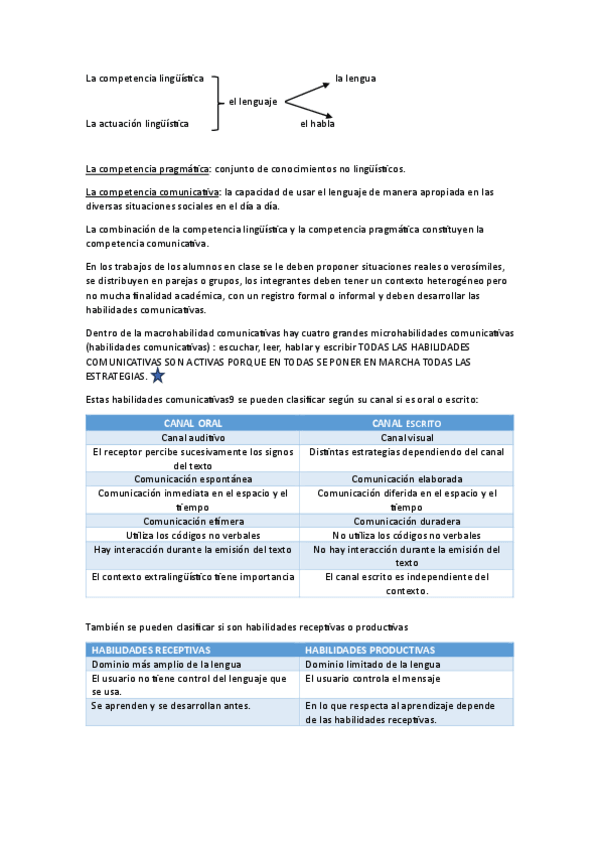 La competencia lingüística

La actuación lingüística

el lenguaje

la lengua

el habla

La competencia pragmática: conjunto de conocimientos no lingüísticos.

La competencia comunicativa: la capacidad de usar el lenguaje de manera apropiada en las diversas situaciones sociales en el día a día.

La combinación de la competencia lingüística y la competencia pragmática constituyen la competencia comunicativa.

En los trabajos de los alumnos en clase se le deben proponer situaciones reales o verosímiles, se distribuyen en parejas o grupos, los integrantes deben tener un contexto heterogéneo pero no mucha finalidad académica, con un registro formal o informal y deben desarrollar las habilidades comunicativas.

Dentro de la macrohabilidad comunicativas hay cuatro grandes microhabilidades comunicativas (habilidades comunicativas) : escuchar, leer, hablar y escribir TODAS LAS HABILIDADES COMUNICATIVAS SON ACTIVAS PORQUE EN TODAS SE PONER EN MARCHA TODAS LAS ESTRATEGIAS.

Estas habilidades comunicativas9 se pueden clasificar según su canal si es oral o escrito:

| CANAL ORAL | CANAL ESCRITO |
|---|---|
| Canal auditivo | Canal visual |
| El receptor percibe sucesivamente los signos del texto | Distintas estrategias dependiendo del canal |
| Comunicación espontánea | Comunicación elaborada |
| Comunicación inmediata en el espacio y el tiempo | Comunicación diferida en el espacio y el tiempo |
| Comunicación efímera | Comunicación duradera |
| Utiliza los códigos no verbales | No utiliza los códigos no verbales |
| Hay interacción durante la emisión del texto | No hay interacción durante la emisión del texto |
| El contexto extralingüístico tiene importancia | El canal escrito es independiente del contexto. |

También se pueden clasificar si son habilidades receptivas o productivas

| HABILIDADES RECEPTIVAS | HABILIDADES PRODUCTIVAS |
|---|---|
| Dominio más amplio de la lengua | Dominio limitado de la lengua |
| El usuario no tiene control del lenguaje que se usa. | El usuario controla el mensaje |
| Se aprenden y se desarrollan antes. | En lo que respecta al aprendizaje depende de las habilidades receptivas. |